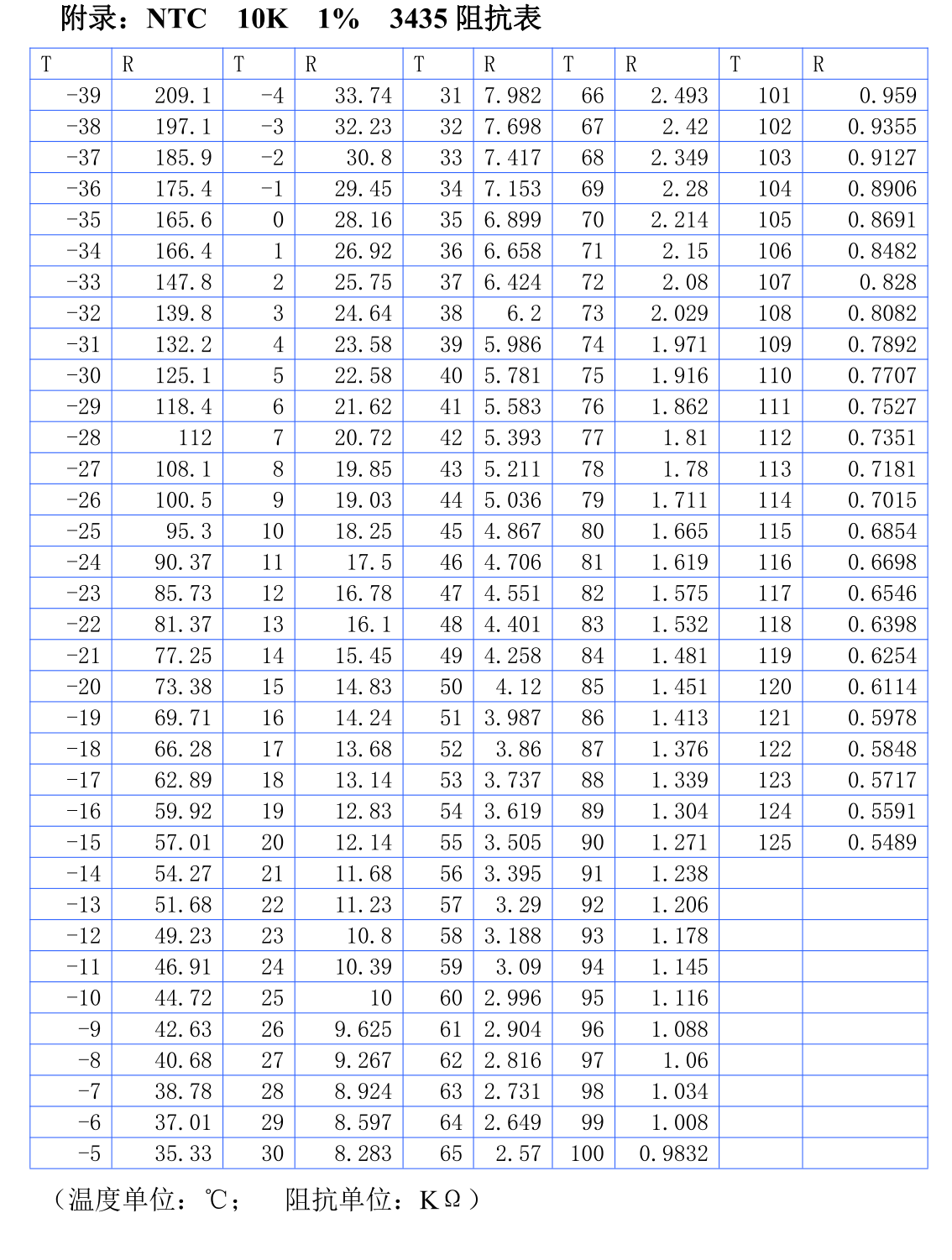 附录：NTC 10K 1% 3435 阻抗表

| T | R | T | R | T | R | T | R | T | R |
|---|---|---|---|---|---|---|---|---|---|
| -39 | 209.1 | -4 | 33.74 | 31 | 7.982 | 66 | 2.493 | 101 | 0.959 |
| -38 | 197.1 | -3 | 32.23 | 32 | 7.698 | 67 | 2.42 | 102 | 0.9355 |
| -37 | 185.9 | -2 | 30.8 | 33 | 7.417 | 68 | 2.349 | 103 | 0.9127 |
| -36 | 175.4 | -1 | 29.45 | 34 | 7.153 | 69 | 2.28 | 104 | 0.8906 |
| -35 | 165.6 | 0 | 28.16 | 35 | 6.899 | 70 | 2.214 | 105 | 0.8691 |
| -34 | 166.4 | 1 | 26.92 | 36 | 6.658 | 71 | 2.15 | 106 | 0.8482 |
| -33 | 147.8 | 2 | 25.75 | 37 | 6.424 | 72 | 2.08 | 107 | 0.828 |
| -32 | 139.8 | 3 | 24.64 | 38 | 6.2 | 73 | 2.029 | 108 | 0.8082 |
| -31 | 132.2 | 4 | 23.58 | 39 | 5.986 | 74 | 1.971 | 109 | 0.7892 |
| -30 | 125.1 | 5 | 22.58 | 40 | 5.781 | 75 | 1.916 | 110 | 0.7707 |
| -29 | 118.4 | 6 | 21.62 | 41 | 5.583 | 76 | 1.862 | 111 | 0.7527 |
| -28 | 112 | 7 | 20.72 | 42 | 5.393 | 77 | 1.81 | 112 | 0.7351 |
| -27 | 108.1 | 8 | 19.85 | 43 | 5.211 | 78 | 1.78 | 113 | 0.7181 |
| -26 | 100.5 | 9 | 19.03 | 44 | 5.036 | 79 | 1.711 | 114 | 0.7015 |
| -25 | 95.3 | 10 | 18.25 | 45 | 4.867 | 80 | 1.665 | 115 | 0.6854 |
| -24 | 90.37 | 11 | 17.5 | 46 | 4.706 | 81 | 1.619 | 116 | 0.6698 |
| -23 | 85.73 | 12 | 16.78 | 47 | 4.551 | 82 | 1.575 | 117 | 0.6546 |
| -22 | 81.37 | 13 | 16.1 | 48 | 4.401 | 83 | 1.532 | 118 | 0.6398 |
| -21 | 77.25 | 14 | 15.45 | 49 | 4.258 | 84 | 1.481 | 119 | 0.6254 |
| -20 | 73.38 | 15 | 14.83 | 50 | 4.12 | 85 | 1.451 | 120 | 0.6114 |
| -19 | 69.71 | 16 | 14.24 | 51 | 3.987 | 86 | 1.413 | 121 | 0.5978 |
| -18 | 66.28 | 17 | 13.68 | 52 | 3.86 | 87 | 1.376 | 122 | 0.5848 |
| -17 | 62.89 | 18 | 13.14 | 53 | 3.737 | 88 | 1.339 | 123 | 0.5717 |
| -16 | 59.92 | 19 | 12.83 | 54 | 3.619 | 89 | 1.304 | 124 | 0.5591 |
| -15 | 57.01 | 20 | 12.14 | 55 | 3.505 | 90 | 1.271 | 125 | 0.5489 |
| -14 | 54.27 | 21 | 11.68 | 56 | 3.395 | 91 | 1.238 | | |
| -13 | 51.68 | 22 | 11.23 | 57 | 3.29 | 92 | 1.206 | | |
| -12 | 49.23 | 23 | 10.8 | 58 | 3.188 | 93 | 1.178 | | |
| -11 | 46.91 | 24 | 10.39 | 59 | 3.09 | 94 | 1.145 | | |
| -10 | 44.72 | 25 | 10 | 60 | 2.996 | 95 | 1.116 | | |
| -9 | 42.63 | 26 | 9.625 | 61 | 2.904 | 96 | 1.088 | | |
| -8 | 40.68 | 27 | 9.267 | 62 | 2.816 | 97 | 1.06 | | |
| -7 | 38.78 | 28 | 8.924 | 63 | 2.731 | 98 | 1.034 | | |
| -6 | 37.01 | 29 | 8.597 | 64 | 2.649 | 99 | 1.008 | | |
| -5 | 35.33 | 30 | 8.283 | 65 | 2.57 | 100 | 0.9832 | | |

（温度单位：℃；　阻抗单位：KΩ）